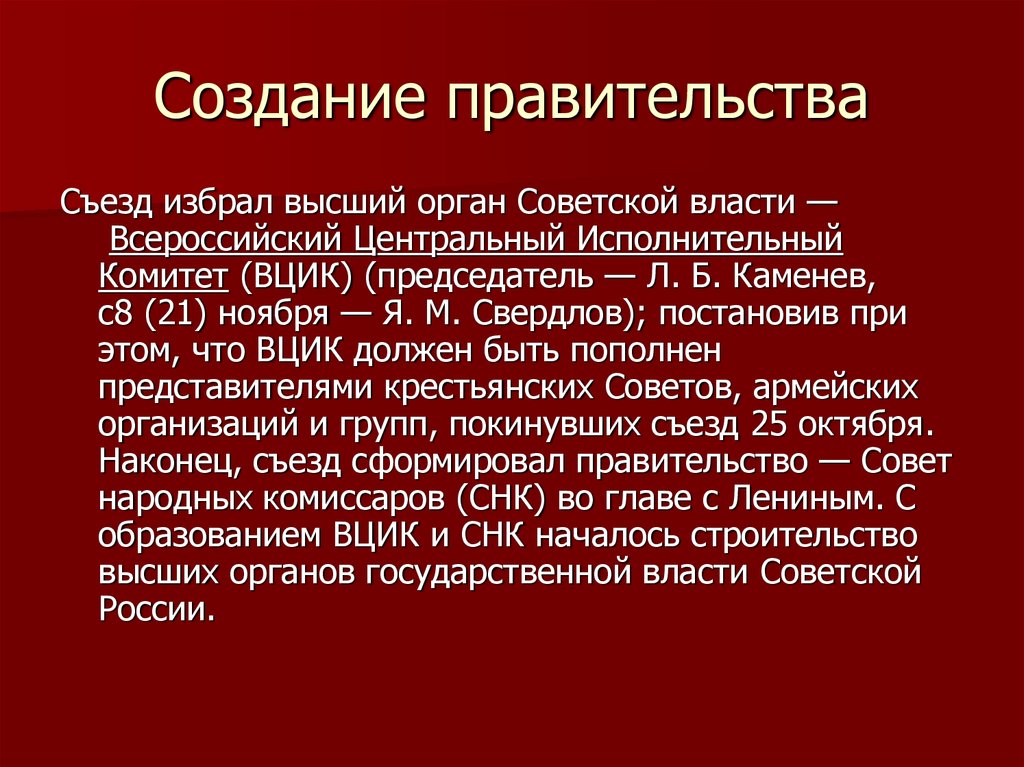 Создание правительства

Съезд избрал высший орган Советской власти — Всероссийский Центральный Исполнительный Комитет (ВЦИК) (председатель — Л. Б. Каменев, с8 (21) ноября — Я. М. Свердлов); постановив при этом, что ВЦИК должен быть пополнен представителями крестьянских Советов, армейских организаций и групп, покинувших съезд 25 октября. Наконец, съезд сформировал правительство — Совет народных комиссаров (СНК) во главе с Лениным. С образованием ВЦИК и СНК началось строительство высших органов государственной власти Советской России.